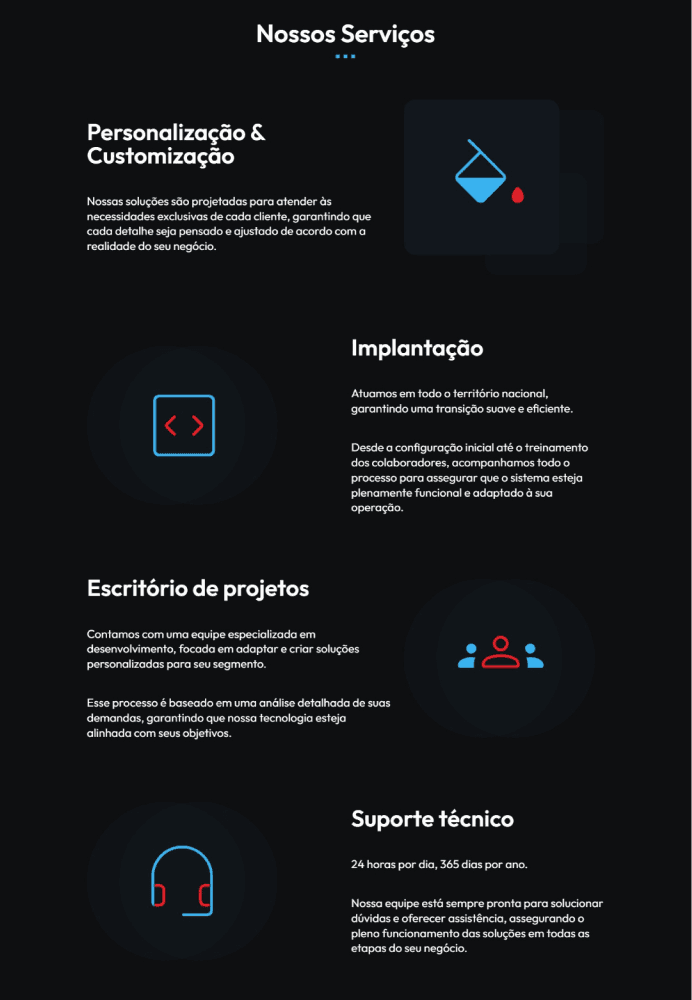 Nossos Serviços

Personalização & Customização

Nossas soluções são projetadas para atender às necessidades exclusivas de cada cliente, garantindo que cada detalhe seja pensado e ajustado de acordo com a realidade do seu negócio.

Implantação

Atuamos em todo o território nacional, garantindo uma transição suave e eficiente.

Desde a configuração inicial até o treinamento dos colaboradores, acompanhamos todo o processo para assegurar que o sistema esteja plenamente funcional e adaptado à sua operação.

Escritório de projetos

Contamos com uma equipe especializada em desenvolvimento, focada em adaptar e criar soluções personalizadas para seu segmento.

Esse processo é baseado em uma análise detalhada de suas demandas, garantindo que nossa tecnologia esteja alinhada com seus objetivos.

Suporte técnico

24 horas por dia, 365 dias por ano.

Nossa equipe está sempre pronta para solucionar dúvidas e oferecer assistência, assegurando o pleno funcionamento das soluções em todas as etapas do seu negócio.